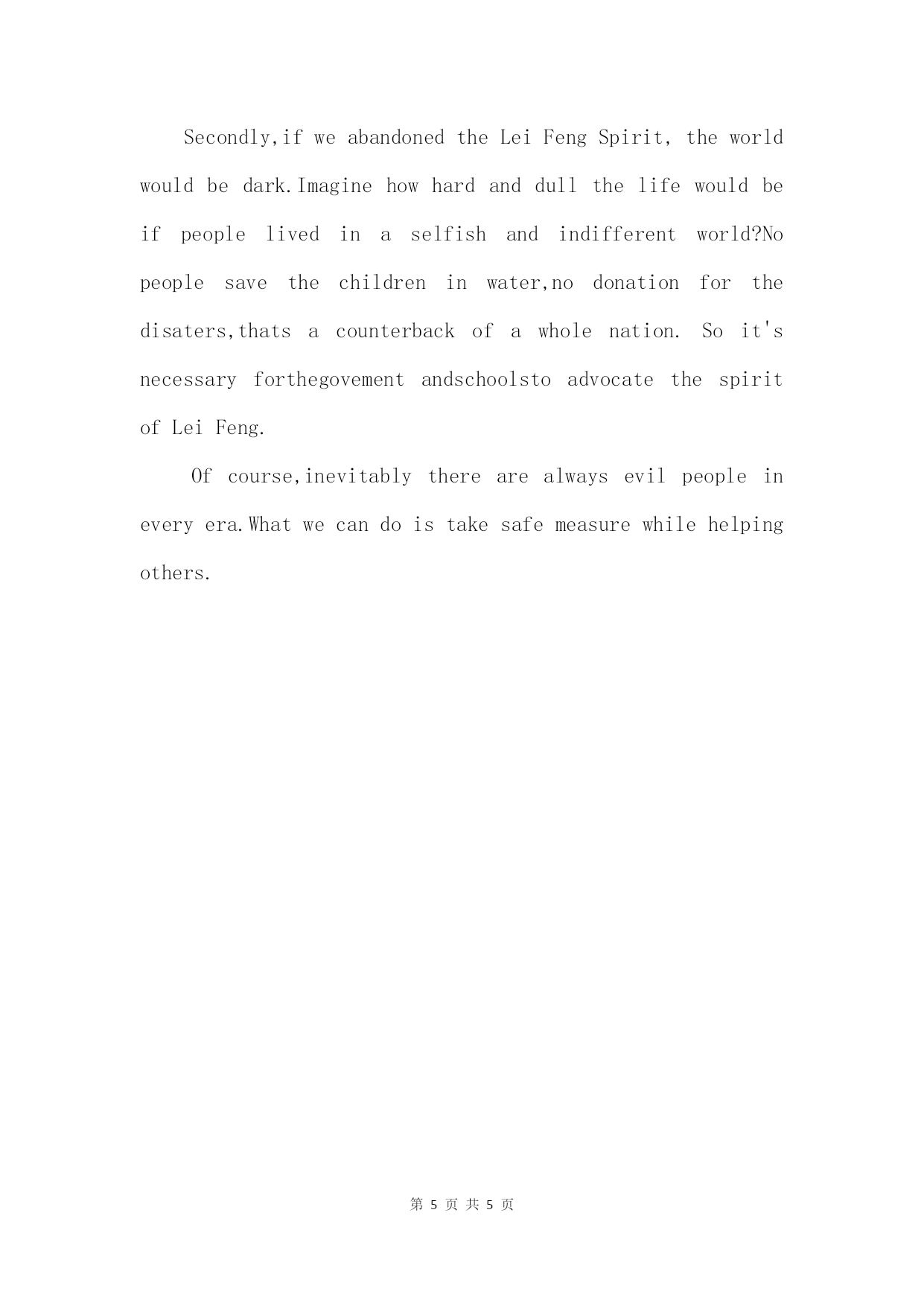 Secondly,if we abandoned the Lei Feng Spirit, the world would be dark.Imagine how hard and dull the life would be if people lived in a selfish and indifferent world?No people save the children in water,no donation for the disaters,thats a counterback of a whole nation. So it's necessary forthegovement andschoolsto advocate the spirit of Lei Feng.

Of course,inevitably there are always evil people in every era.What we can do is take safe measure while helping others.

第 5 页 共 5 页